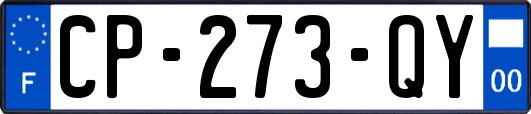 F
CP-273-QY
00